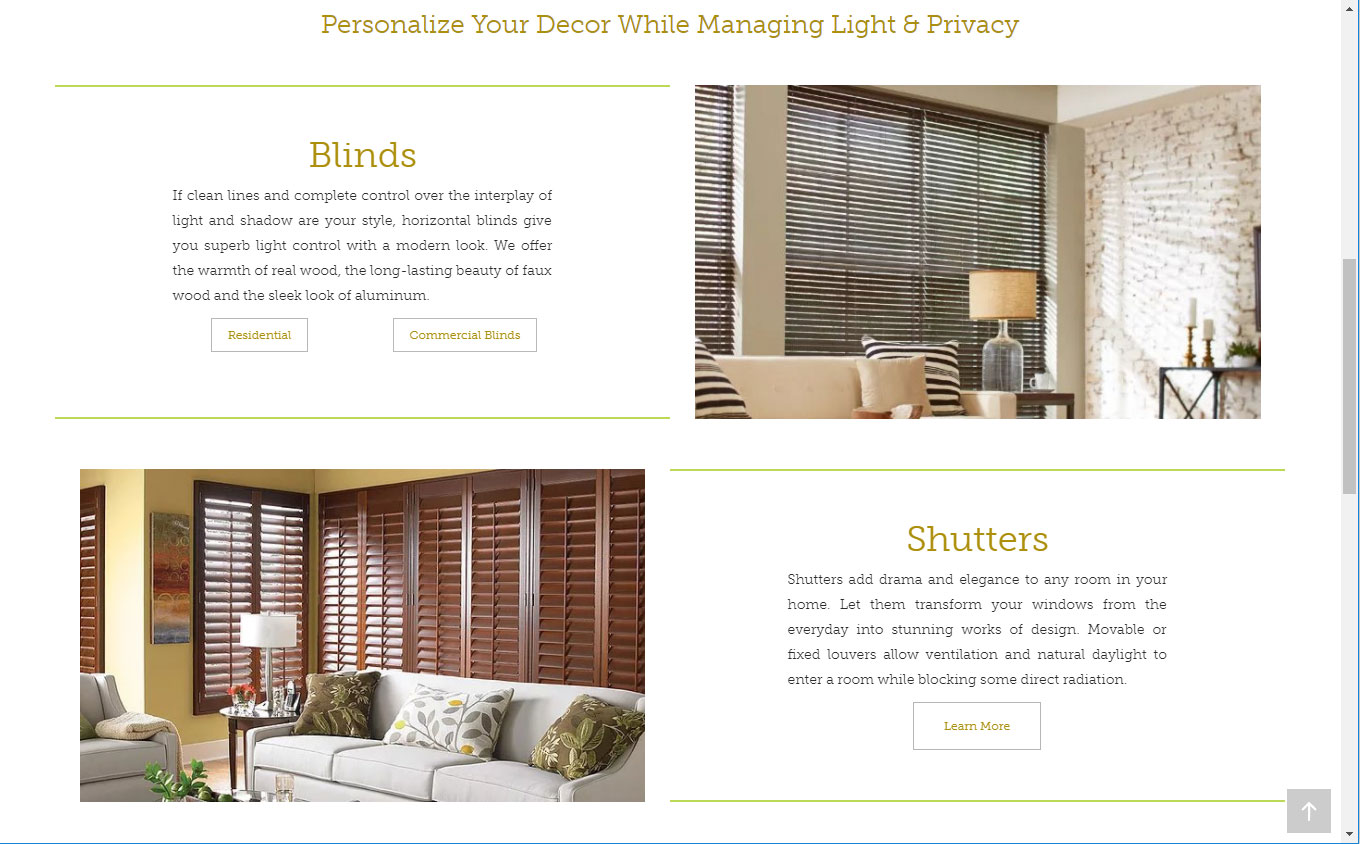 Personalize Your Decor While Managing Light & Privacy

Blinds

If clean lines and complete control over the interplay of light and shadow are your style, horizontal blinds give you superb light control with a modern look. We offer the warmth of real wood, the long-lasting beauty of faux wood and the sleek look of aluminum.

Residential

Commercial Blinds

Shutters

Shutters add drama and elegance to any room in your home. Let them transform your windows from the everyday into stunning works of design. Movable or fixed louvers allow ventilation and natural daylight to enter a room while blocking some direct radiation.

Learn More